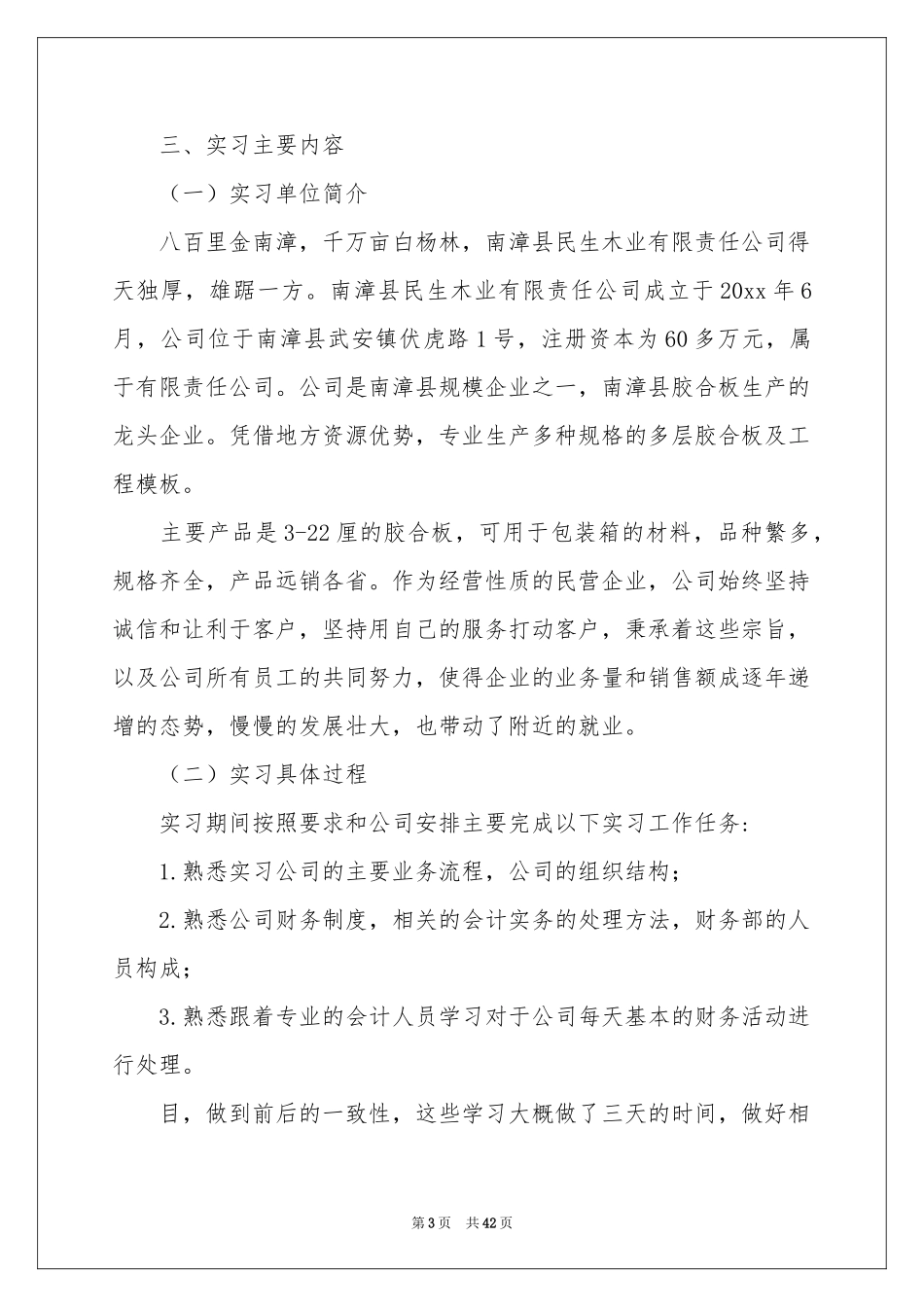 三、实习主要内容

（一）实习单位简介

八百里金南漳，千万亩白杨林，南漳县民生木业有限责任公司得天独厚，雄踞一方。南漳县民生木业有限责任公司成立于20xx年6月，公司位于南漳县武安镇伏虎路1号，注册资本为60多万元，属于有限责任公司。公司是南漳县规模企业之一，南漳县胶合板生产的龙头企业。凭借地方资源优势，专业生产多种规格的多层胶合板及工程模板。

主要产品是3-22厘的胶合板，可用于包装箱的材料，品种繁多，规格齐全，产品远销各省。作为经营性质的民营企业，公司始终坚持诚信和让利于客户，坚持用自己的服务打动客户，秉承着这些宗旨，以及公司所有员工的共同努力，使得企业的业务量和销售额成逐年递增的态势，慢慢的发展壮大，也带动了附近的就业。

（二）实习具体过程

实习期间按照要求和公司安排主要完成以下实习工作任务:

1.熟悉实习公司的主要业务流程，公司的组织结构；

2.熟悉公司财务制度，相关的会计实务的处理方法，财务部的人员构成；

3.熟悉跟着专业的会计人员学习对于公司每天基本的财务活动进行处理。

目，做到前后的一致性，这些学习大概做了三天的时间，做好相

第3页 共42页